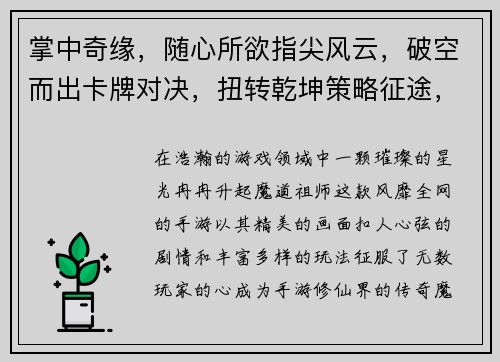 掌中奇缘，随心所欲指尖风云，破空而出卡牌对决，扭转乾坤策略征途，

在浩瀚的游戏领域中一颗璀璨的星光冉冉升起魔道祖师这款风靡全网的手游以其精美的画面扣人心弦的剧情和丰富多样的玩法征服了无数玩家的心成为手游修仙界的传奇魔